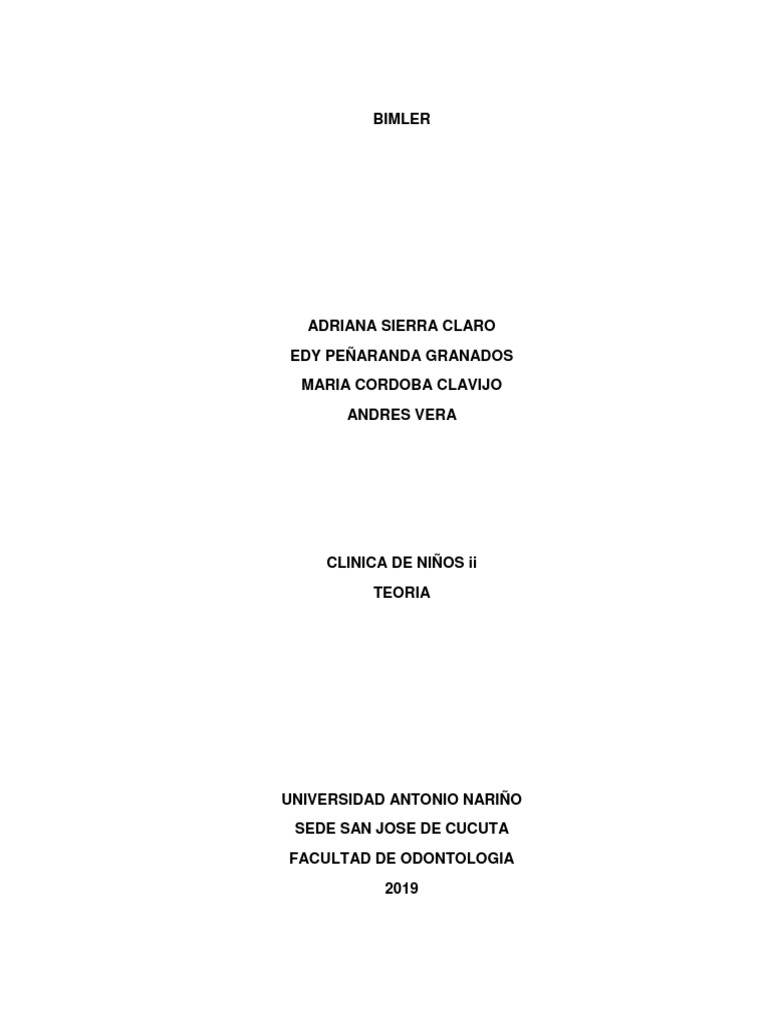 BIMLER

ADRIANA SIERRA CLARO
EDY PEÑARANDA GRANADOS
MARIA CORDOBA CLAVIJO
ANDRES VERA

CLINICA DE NIÑOS ii
TEORIA

UNIVERSIDAD ANTONIO NARIÑO
SEDE SAN JOSE DE CUCUTA
FACULTAD DE ODONTOLOGIA
2019